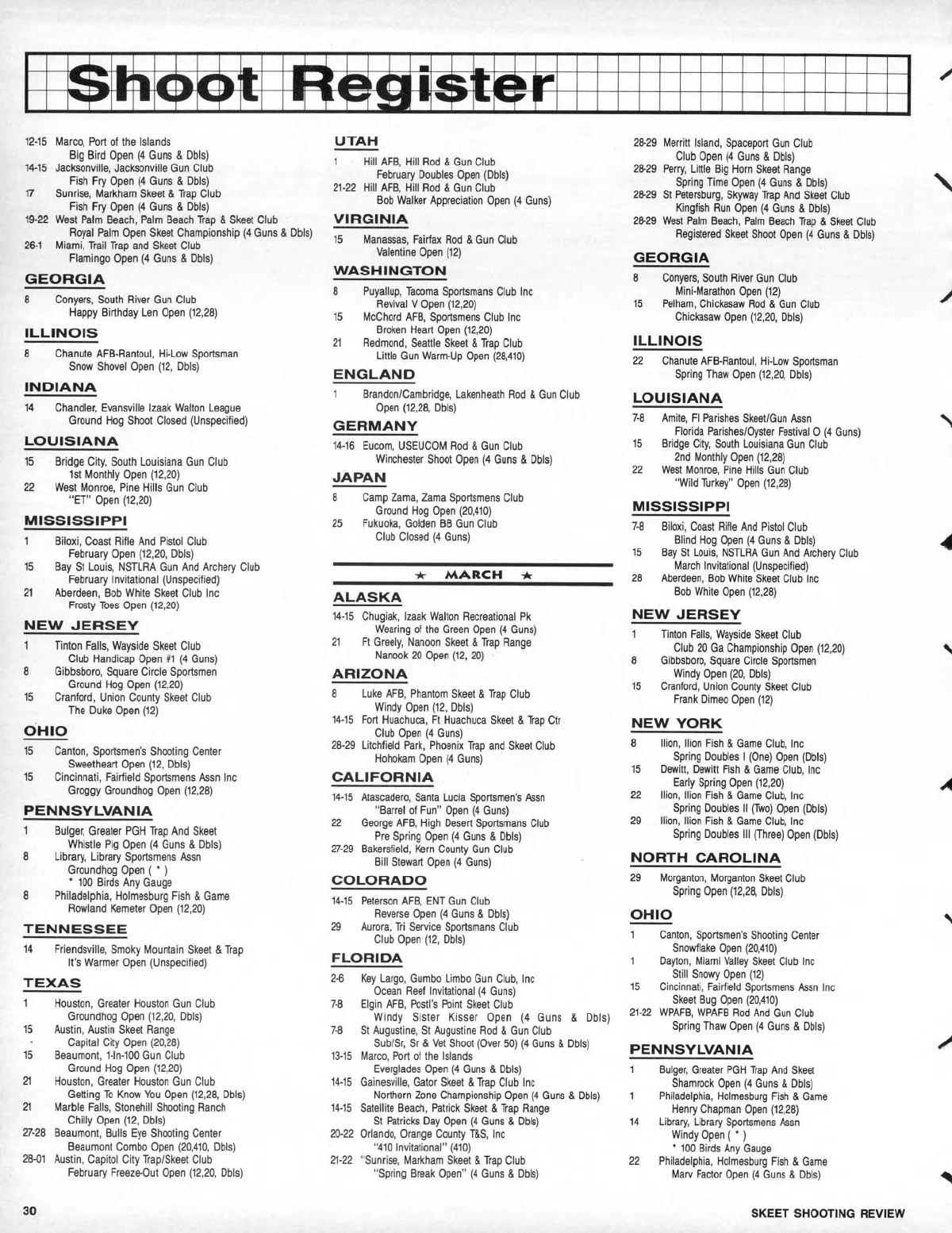 Shoot Register

12-15 Marco, Port of the Islands
Big Bird Open (4 Guns & Dbls)
14-15 Jacksonville, Jacksonville Gun Club
Fish Fry Open (4 Guns & Dbls)
17 Sunrise, Markham Skeet & Trap Club
Fish Fry Open (4 Guns & Dbls)
19-22 West Palm Beach, Palm Beach Trap & Skeet Club
Royal Palm Open Skeet Championship (4 Guns & Dbls)
26-1 Miami, Trail Trap and Skeet Club
Flamingo Open (4 Guns & Dbls)

GEORGIA
8 Conyers, South River Gun Club
Happy Birthday Len Open (12,28)

ILLINOIS
8 Chanute AFB-Rantoul, Hi-Low Sportsman
Snow Shovel Open (12, Dbls)

INDIANA
14 Chandler, Evansville Izaak Walton League
Ground Hog Shoot Closed (Unspecified)

LOUISIANA
15 Bridge City, South Louisiana Gun Club
1st Monthly Open (12,20)
22 West Monroe, Pine Hills Gun Club
"ET" Open (12,20)

MISSISSIPPI
1 Biloxi, Coast Rifle And Pistol Club
February Open (12,20, Dbls)
15 Bay St Louis, NSTLRA Gun And Archery Club
February Invitational (Unspecified)
21 Aberdeen, Bob White Skeet Club Inc
Frosty Toes Open (12,20)

NEW JERSEY
1 Tinton Falls, Wayside Skeet Club
Club Handicap Open #1 (4 Guns)
8 Gibbsboro, Square Circle Sportsmen
Ground Hog Open (12,20)
15 Cranford, Union County Skeet Club
The Duke Open (12)

OHIO
15 Canton, Sportsmen's Shooting Center
Sweetheart Open (12, Dbls)
15 Cincinnati, Fairfield Sportsmens Assn Inc
Groggy Groundhog Open (12,28)

PENNSYLVANIA
1 Bulger, Greater PGH Trap And Skeet
Whistle Pig Open (4 Guns & Dbls)
8 Library, Library Sportsmens Assn
Groundhog Open ( * )
* 100 Birds Any Gauge
8 Philadelphia, Holmesburg Fish & Game
Rowland Kemeter Open (12,20)

TENNESSEE
14 Friendsville, Smoky Mountain Skeet & Trap
It's Warmer Open (Unspecified)

TEXAS
1 Houston, Greater Houston Gun Club
Groundhog Open (12,20, Dbls)
15 Austin, Austin Skeet Range
Capital City Open (20,28)
15 Beaumont, 1-In-100 Gun Club
Ground Hog Open (12,20)
21 Houston, Greater Houston Gun Club
Getting To Know You Open (12,28, Dbls)
21 Marble Falls, Stonehill Shooting Ranch
Chilly Open (12, Dbls)
27-28 Beaumont, Bulls Eye Shooting Center
Beaumont Combo Open (20,410, Dbls)
28-01 Austin, Capitol City Trap/Skeet Club
February Freeze-Out Open (12,20, Dbls)

UTAH
1 Hill AFB, Hill Rod & Gun Club
February Doubles Open (Dbls)
21-22 Hill AFB, Hill Rod & Gun Club
Bob Walker Appreciation Open (4 Guns)

VIRGINIA
15 Manassas, Fairfax Rod & Gun Club
Valentine Open (12)

WASHINGTON
8 Puyallup, Tacoma Sportsmans Club Inc
Revival V Open (12,20)
15 McChord AFB, Sportsmens Club Inc
Broken Heart Open (12,20)
21 Redmond, Seattle Skeet & Trap Club
Little Gun Warm-Up Open (28,410)

ENGLAND
1 Brandon/Cambridge, Lakenheath Rod & Gun Club
Open (12,28, Dbls)

GERMANY
14-16 Eucom, USEUCOM Rod & Gun Club
Winchester Shoot Open (4 Guns & Dbls)

JAPAN
8 Camp Zama, Zama Sportsmens Club
Ground Hog Open (20,410)
25 Fukuoka, Golden BB Gun Club
Club Closed (4 Guns)

★ MARCH ★

ALASKA
14-15 Chugiak, Izaak Walton Recreational Pk
Wearing of the Green Open (4 Guns)
21 Ft Greely, Nanoon Skeet & Trap Range
Nanook 20 Open (12, 20)

ARIZONA
8 Luke AFB, Phantom Skeet & Trap Club
Windy Open (12, Dbls)
14-15 Fort Huachuca, Ft Huachuca Skeet & Trap Ctr
Club Open (4 Guns)
28-29 Litchfield Park, Phoenix Trap and Skeet Club
Hohokam Open (4 Guns)

CALIFORNIA
14-15 Atascadero, Santa Lucia Sportsmen's Assn
"Barrel of Fun" Open (4 Guns)
22 George AFB, High Desert Sportsmans Club
Pre Spring Open (4 Guns & Dbls)
27-29 Bakersfield, Kern County Gun Club
Bill Stewart Open (4 Guns)

COLORADO
14-15 Peterson AFB, ENT Gun Club
Reverse Open (4 Guns & Dbls)
29 Aurora, Tri Service Sportsmans Club
Club Open (12, Dbls)

FLORIDA
2-6 Key Largo, Gumbo Limbo Gun Club, Inc
Ocean Reef Invitational (4 Guns)
7-8 Elgin AFB, Postl's Point Skeet Club
Windy Sister Kisser Open (4 Guns & Dbls)
7-8 St Augustine, St Augustine Rod & Gun Club
Sub/Sr, Sr & Vet Shoot (Over 50) (4 Guns & Dbls)
13-15 Marco, Port of the Islands
Everglades Open (4 Guns & Dbls)
14-15 Gainesville, Gator Skeet & Trap Club Inc
Northern Zone Championship Open (4 Guns & Dbls)
14-15 Satellite Beach, Patrick Skeet & Trap Range
St Patricks Day Open (4 Guns & Dbls)
20-22 Orlando, Orange County T&S, Inc
"410 Invitational" (410)
21-22 "Sunrise, Markham Skeet & Trap Club
"Spring Break Open" (4 Guns & Dbls)

28-29 Merritt Island, Spaceport Gun Club
Club Open (4 Guns & Dbls)
28-29 Perry, Little Big Horn Skeet Range
Spring Time Open (4 Guns & Dbls)
28-29 St Petersburg, Skyway Trap And Skeet Club
Kingfish Run Open (4 Guns & Dbls)
28-29 West Palm Beach, Palm Beach Trap & Skeet Club
Registered Skeet Shoot Open (4 Guns & Dbls)

GEORGIA
8 Conyers, South River Gun Club
Mini-Marathon Open (12)
15 Pelham, Chickasaw Rod & Gun Club
Chickasaw Open (12,20, Dbls)

ILLINOIS
22 Chanute AFB-Rantoul, Hi-Low Sportsman
Spring Thaw Open (12,20, Dbls)

LOUISIANA
7-8 Amite, Fl Parishes Skeet/Gun Assn
Florida Parishes/Oyster Festival O (4 Guns)
15 Bridge City, South Louisiana Gun Club
2nd Monthly Open (12,28)
22 West Monroe, Pine Hills Gun Club
"Wild Turkey" Open (12,28)

MISSISSIPPI
7-8 Biloxi, Coast Rifle And Pistol Club
Blind Hog Open (4 Guns & Dbls)
15 Bay St Louis, NSTLRA Gun And Archery Club
March Invitational (Unspecified)
28 Aberdeen, Bob White Skeet Club Inc
Bob White Open (12,28)

NEW JERSEY
1 Tinton Falls, Wayside Skeet Club
Club 20 Ga Championship Open (12,20)
8 Gibbsboro, Square Circle Sportsmen
Windy Open (20, Dbls)
15 Cranford, Union County Skeet Club
Frank Dimeo Open (12)

NEW YORK
8 Ilion, Ilion Fish & Game Club, Inc
Spring Doubles I (One) Open (Dbls)
15 Dewitt, Dewitt Fish & Game Club, Inc
Early Spring Open (12,20)
22 Ilion, Ilion Fish & Game Club, Inc
Spring Doubles II (Two) Open (Dbls)
29 Ilion, Ilion Fish & Game Club, Inc
Spring Doubles III (Three) Open (Dbls)

NORTH CAROLINA
29 Morganton, Morganton Skeet Club
Spring Open (12,28, Dbls)

OHIO
1 Canton, Sportsmen's Shooting Center
Snowflake Open (20,410)
1 Dayton, Miami Valley Skeet Club Inc
Still Snowy Open (12)
15 Cincinnati, Fairfield Sportsmens Assn Inc
Skeet Bug Open (20,410)
21-22 WPAFB, WPAFB Rod And Gun Club
Spring Thaw Open (4 Guns & Dbls)

PENNSYLVANIA
1 Bulger, Greater PGH Trap And Skeet
Shamrock Open (4 Guns & Dbls)
1 Philadelphia, Holmesburg Fish & Game
Henry Chapman Open (12,28)
14 Library, Library Sportsmens Assn
Windy Open ( * )
* 100 Birds Any Gauge
22 Philadelphia, Holmesburg Fish & Game
Marv Factor Open (4 Guns & Dbls)

30

SKEET SHOOTING REVIEW